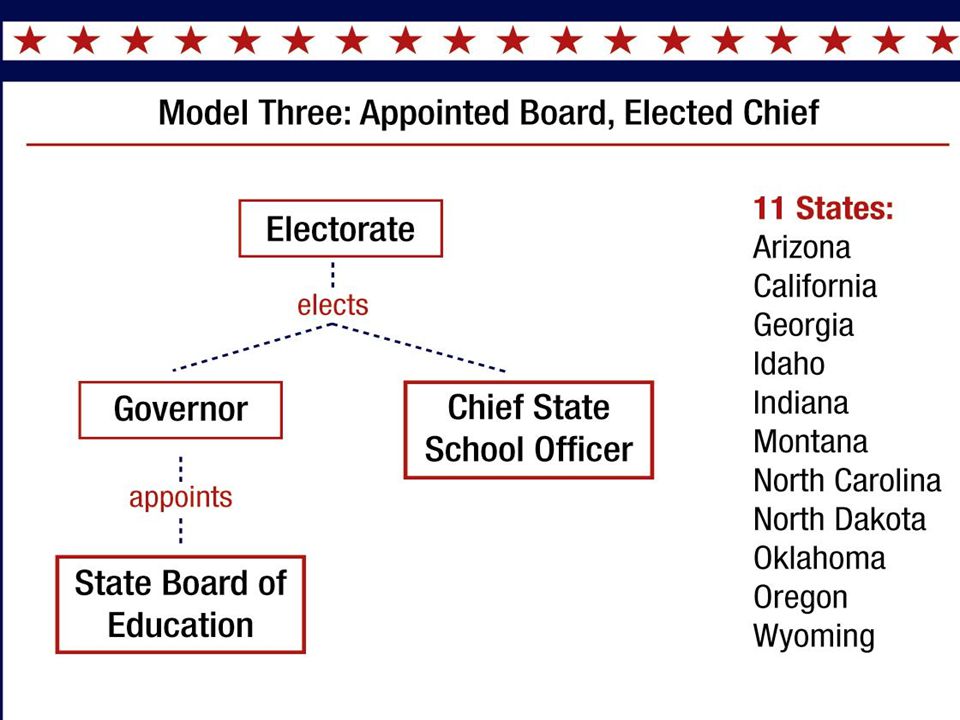 Model Three: Appointed Board, Elected Chief

Electorate

elects

Governor

Chief State School Officer

appoints

State Board of Education

11 States:
Arizona
California
Georgia
Idaho
Indiana
Montana
North Carolina
North Dakota
Oklahoma
Oregon
Wyoming